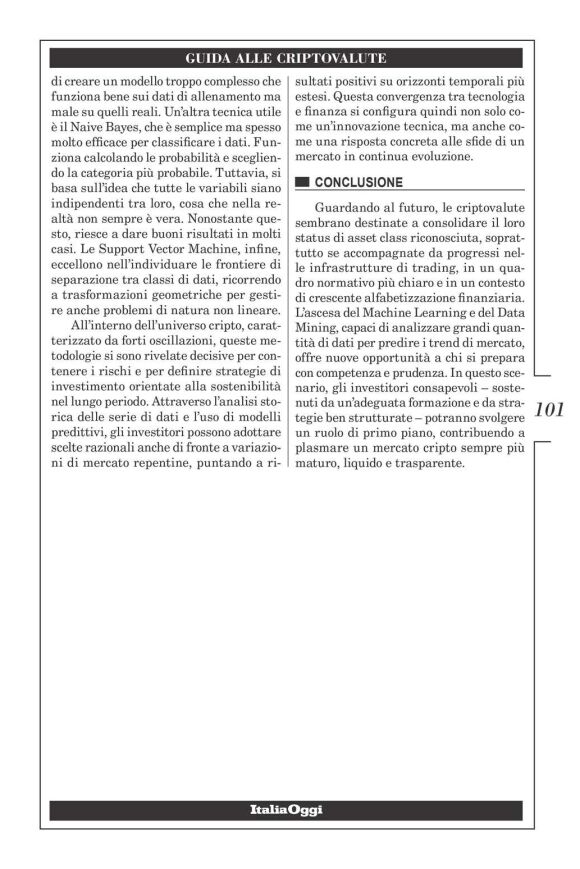 GUIDA ALLE CRIPTOVALUTE

di creare un modello troppo complesso che funziona bene sui dati di allenamento ma male su quelli reali. Un'altra tecnica utile è il Naive Bayes, che è semplice ma spesso molto efficace per classificare i dati. Funziona calcolando le probabilità e scegliendo la categoria più probabile. Tuttavia, si basa sull'idea che tutte le variabili siano indipendenti tra loro, cosa che nella realtà non sempre è vera. Nonostante questo, riesce a dare buoni risultati in molti casi. Le Support Vector Machine, infine, eccellono nell'individuare le frontiere di separazione tra classi di dati, ricorrendo a trasformazioni geometriche per gestire anche problemi di natura non lineare.

All'interno dell'universo cripto, caratterizzato da forti oscillazioni, queste metodologie si sono rivelate decisive per contenere i rischi e per definire strategie di investimento orientate alla sostenibilità nel lungo periodo. Attraverso l'analisi storica delle serie di dati e l'uso di modelli predittivi, gli investitori possono adottare scelte razionali anche di fronte a variazioni di mercato repentine, puntando a risultati positivi su orizzonti temporali più estesi. Questa convergenza tra tecnologia e finanza si configura quindi non solo come un'innovazione tecnica, ma anche come una risposta concreta alle sfide di un mercato in continua evoluzione.

CONCLUSIONE

Guardando al futuro, le criptovalute sembrano destinate a consolidare il loro status di asset class riconosciuta, soprattutto se accompagnate da progressi nelle infrastrutture di trading, in un quadro normativo più chiaro e in un contesto di crescente alfabetizzazione finanziaria. L'ascesa del Machine Learning e del Data Mining, capaci di analizzare grandi quantità di dati per predire i trend di mercato, offre nuove opportunità a chi si prepara con competenza e prudenza. In questo scenario, gli investitori consapevoli – sostenuti da un'adeguata formazione e da strategie ben strutturate – potranno svolgere un ruolo di primo piano, contribuendo a plasmare un mercato cripto sempre più maturo, liquido e trasparente.

101

ItaliaOggi